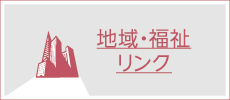 地域・福祉
リンク